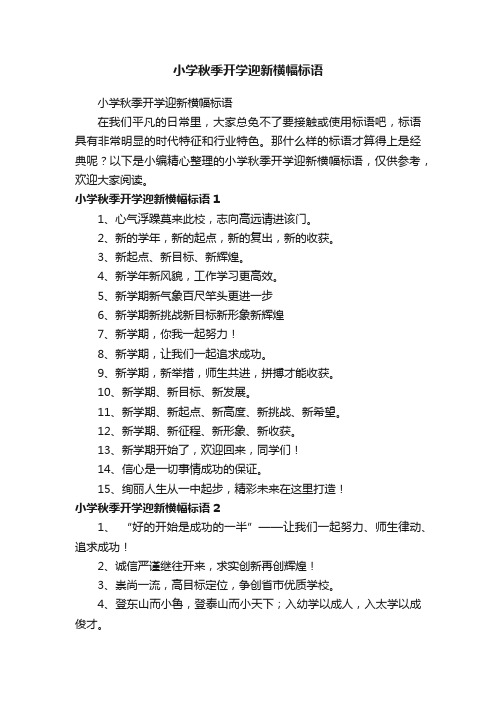 小学秋季开学迎新横幅标语

小学秋季开学迎新横幅标语

在我们平凡的日常里，大家总免不了要接触或使用标语吧，标语具有非常明显的时代特征和行业特色。那什么样的标语才算得上是经典呢？以下是小编精心整理的小学秋季开学迎新横幅标语，仅供参考，欢迎大家阅读。

小学秋季开学迎新横幅标语 1

1、心气浮躁莫来此校，志向高远请进该门。

2、新的学年，新的起点，新的复出，新的收获。

3、新起点、新目标、新辉煌。

4、新学年新风貌，工作学习更高效。

5、新学期新气象百尺竿头更进一步

6、新学期新挑战新目标新形象新辉煌

7、新学期，你我一起努力！

8、新学期，让我们一起追求成功。

9、新学期，新举措，师生共进，拼搏才能收获。

10、新学期、新目标、新发展。

11、新学期、新起点、新高度、新挑战、新希望。

12、新学期、新征程、新形象、新收获。

13、新学期开始了，欢迎回来，同学们！

14、信心是一切事情成功的保证。

15、绚丽人生从一中起步，精彩未来在这里打造！

小学秋季开学迎新横幅标语 2

1、“好的开始是成功的一半”——让我们一起努力、师生律动、追求成功！

2、诚信严谨继往开来，求实创新再创辉煌！

3、崇尚一流，高目标定位，争创省市优质学校。

4、登东山而小鲁，登泰山而小天下；入幼学以成人，入太学以成俊才。